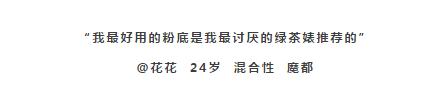 “我最好用的粉底是我最讨厌的绿茶婊推荐的”

@花花 24岁 混合性 魔都